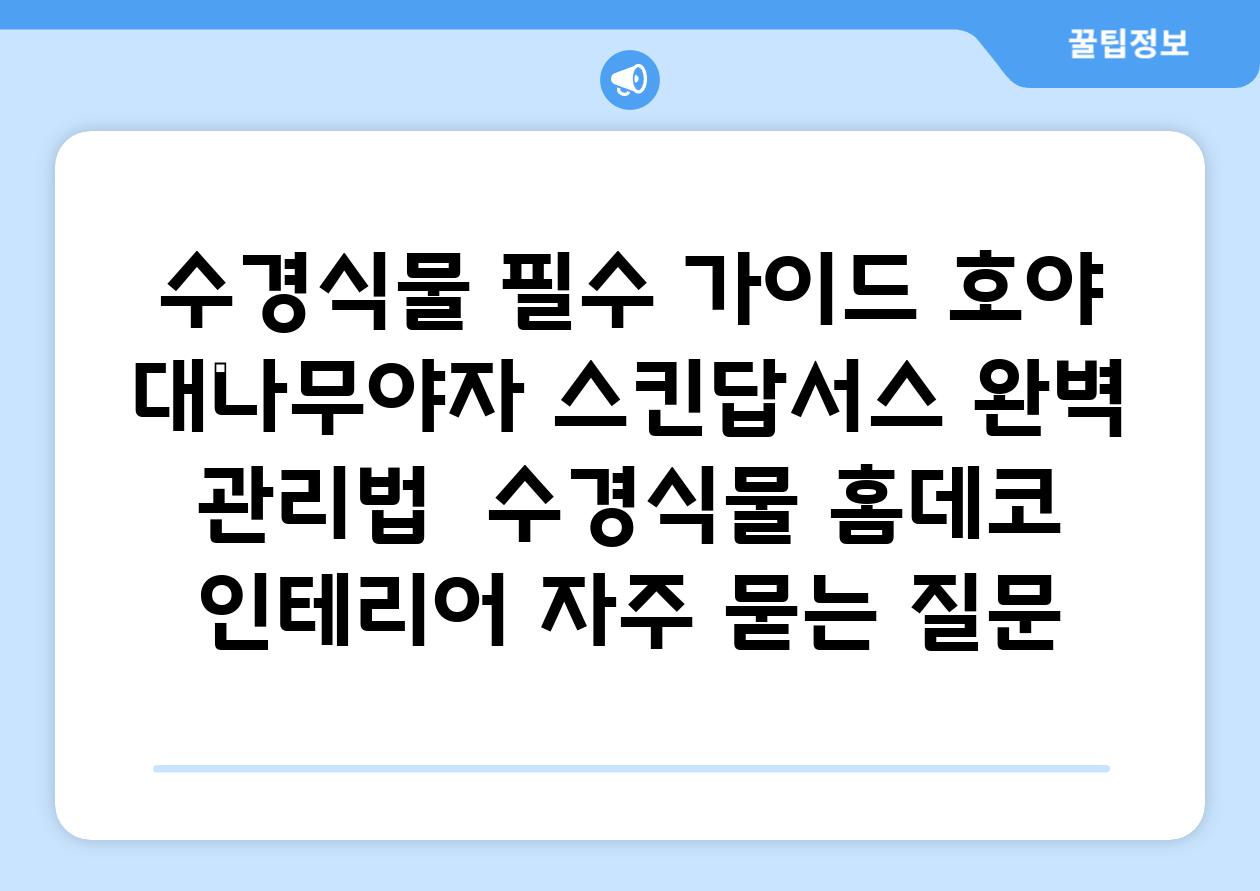 꿀팁정보

수경식물 필수 가이드 호야 대나무야자 스킨답서스 완벽 관리법  수경식물 홈데코 인테리어 자주 묻는 질문